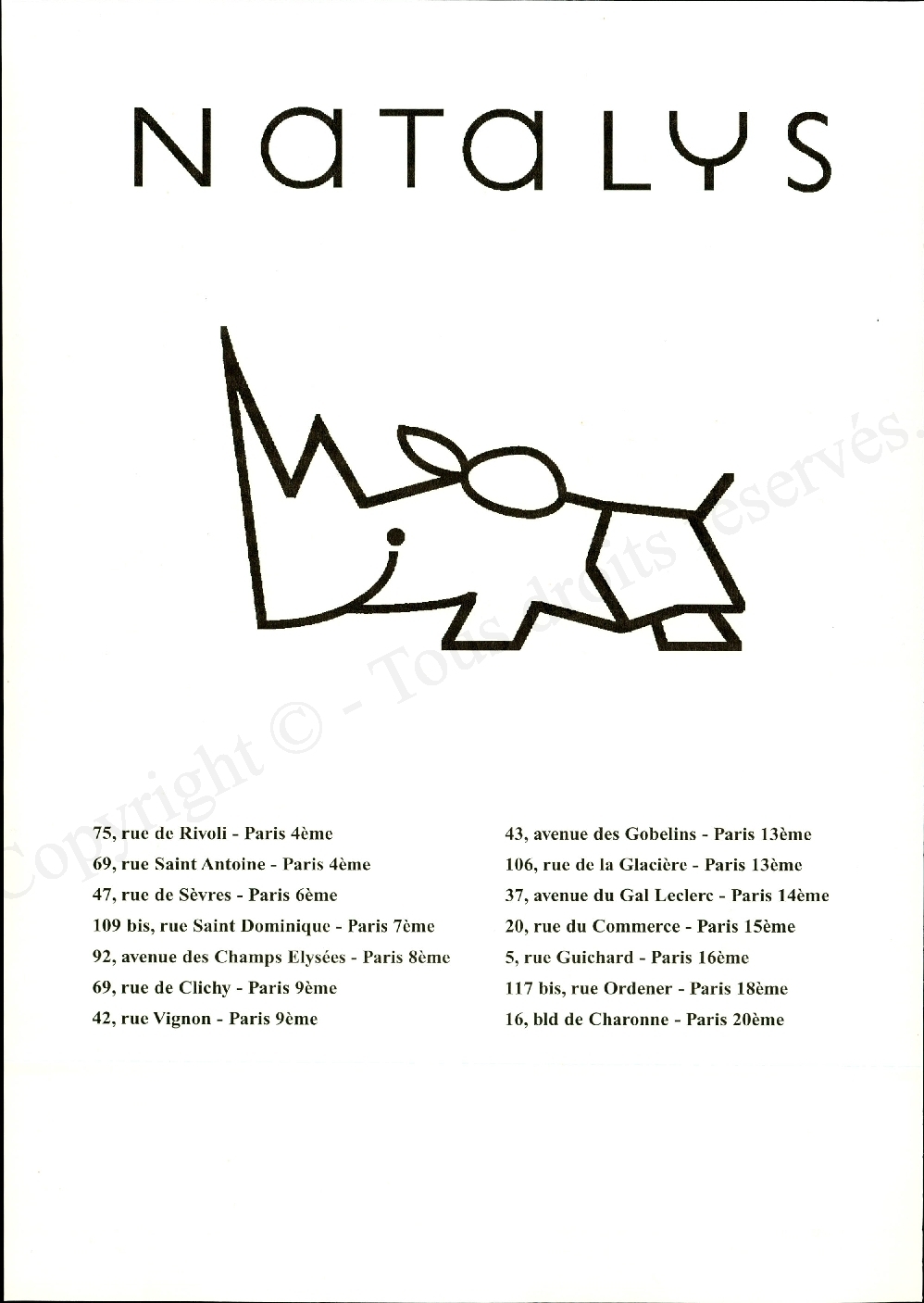 NATALYS

75, rue de Rivoli - Paris 4ème
69, rue Saint Antoine - Paris 4ème
47, rue de Sèvres - Paris 6ème
109 bis, rue Saint Dominique - Paris 7ème
92, avenue des Champs Elysées - Paris 8ème
69, rue de Clichy - Paris 9ème
42, rue Vignon - Paris 9ème

43, avenue des Gobelins - Paris 13ème
106, rue de la Glacière - Paris 13ème
37, avenue du Gal Leclerc - Paris 14ème
20, rue du Commerce - Paris 15ème
5, rue Guichard - Paris 16ème
117 bis, rue Ordener - Paris 18ème
16, bld de Charonne - Paris 20ème

Copyright © - Tous droits réservés.